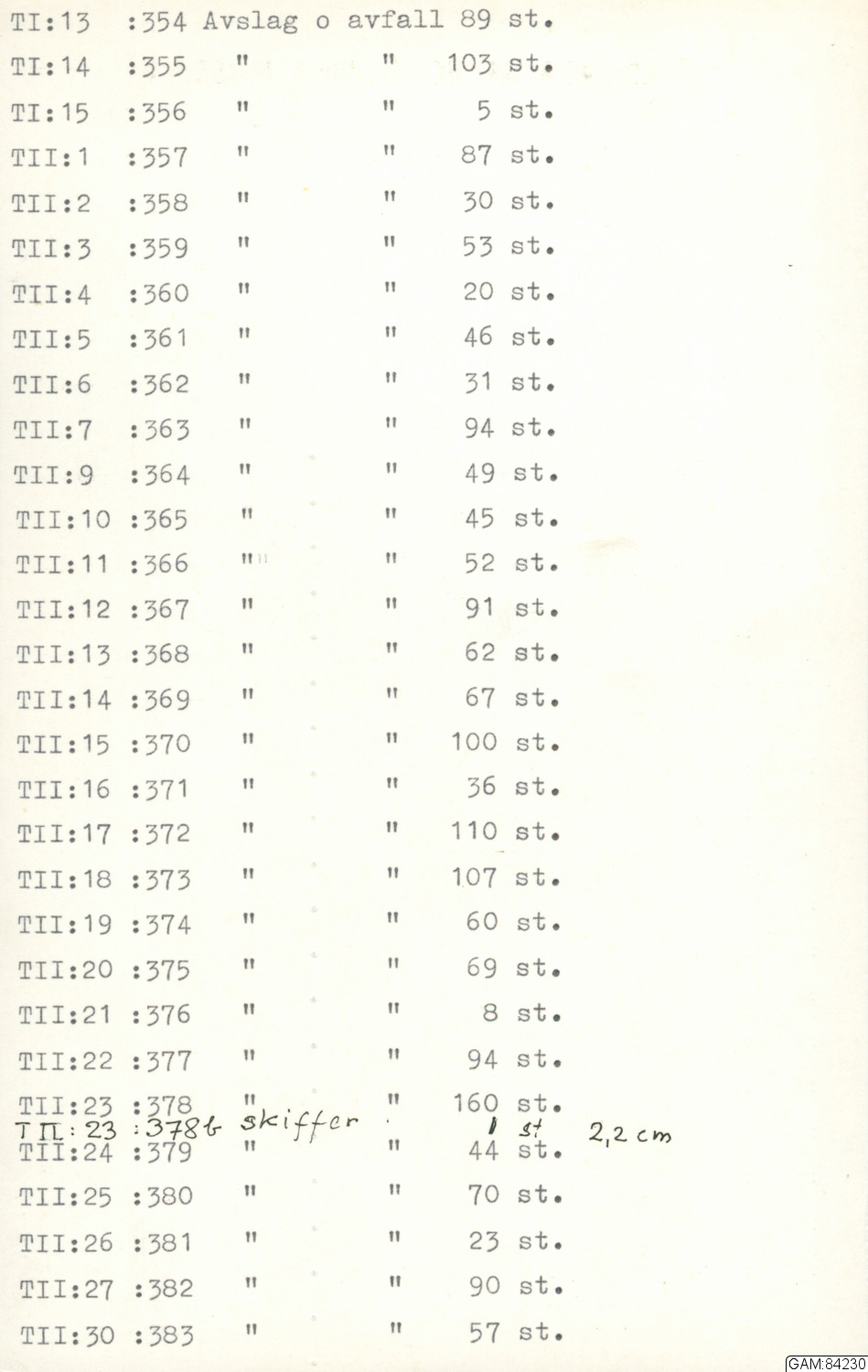 TI:13 :354 Avslag o avfall 89 st.
TI:14 :355 " " 103 st.
TI:15 :356 " " 5 st.
TII:1 :357 " " 87 st.
TII:2 :358 " " 30 st.
TII:3 :359 " " 53 st.
TII:4 :360 " " 20 st.
TII:5 :361 " " 46 st.
TII:6 :362 " " 31 st.
TII:7 :363 " " 94 st.
TII:9 :364 " " 49 st.
TII:10 :365 " " 45 st.
TII:11 :366 " " 52 st.
TII:12 :367 " " 91 st.
TII:13 :368 " " 62 st.
TII:14 :369 " " 67 st.
TII:15 :370 " " 100 st.
TII:16 :371 " " 36 st.
TII:17 :372 " " 110 st.
TII:18 :373 " " 107 st.
TII:19 :374 " " 60 st.
TII:20 :375 " " 69 st.
TII:21 :376 " " 8 st.
TII:22 :377 " " 94 st.
TII:23 :378 " " 160 st.
TII:23 :378b skiffer 1 st 2,2 cm
TII:24 :379 " " 44 st.
TII:25 :380 " " 70 st.
TII:26 :381 " " 23 st.
TII:27 :382 " " 90 st.
TII:30 :383 " " 57 st.

GAM:84230